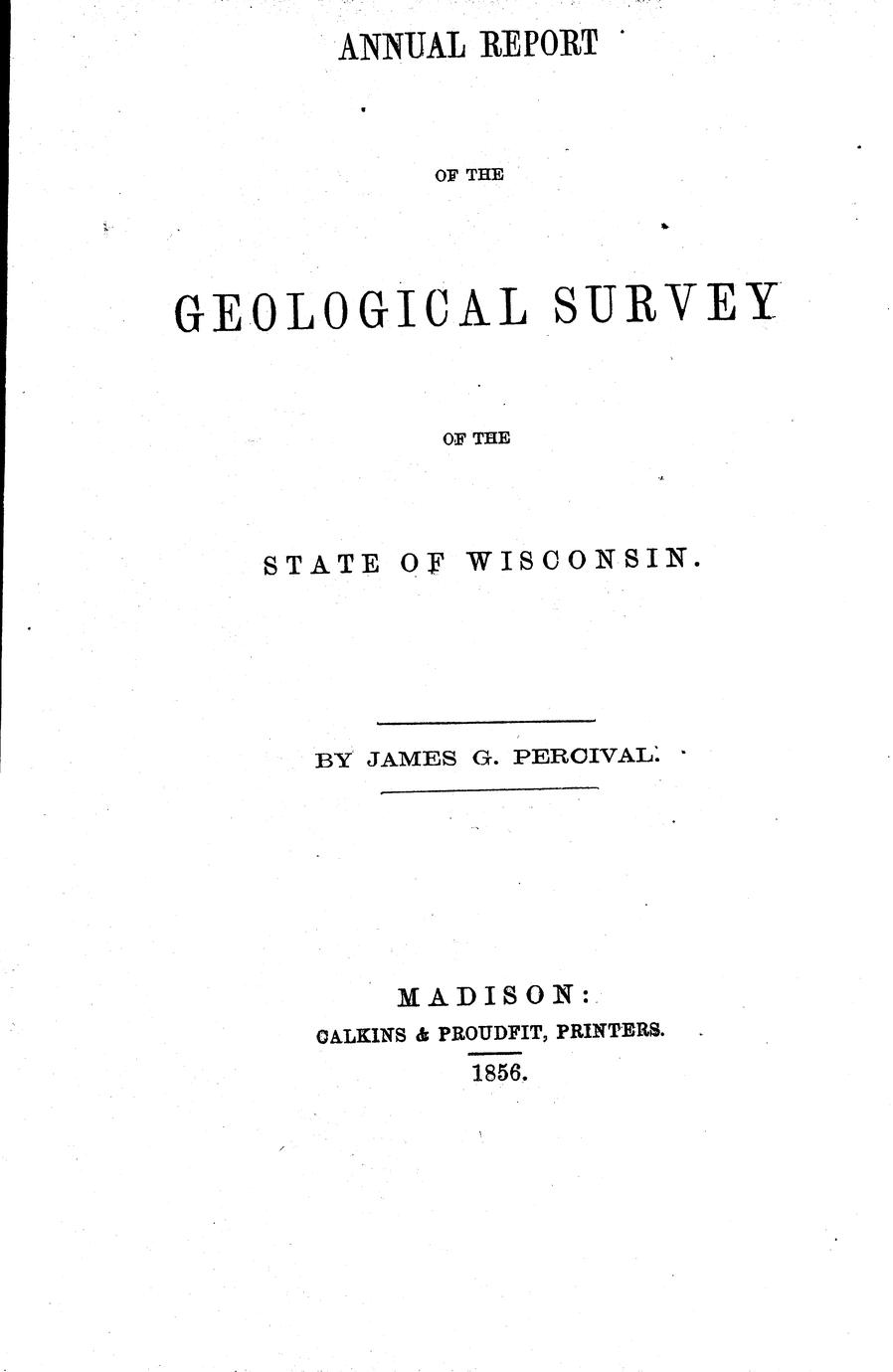 ANNUAL REPORT

OF THE

GEOLOGICAL SURVEY

OF THE

STATE OF WISCONSIN.

BY JAMES G. PERCIVAL.

MADISON:
CALKINS & PROUDFIT, PRINTERS.
1856.